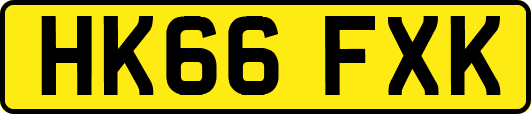 HK66 FXK